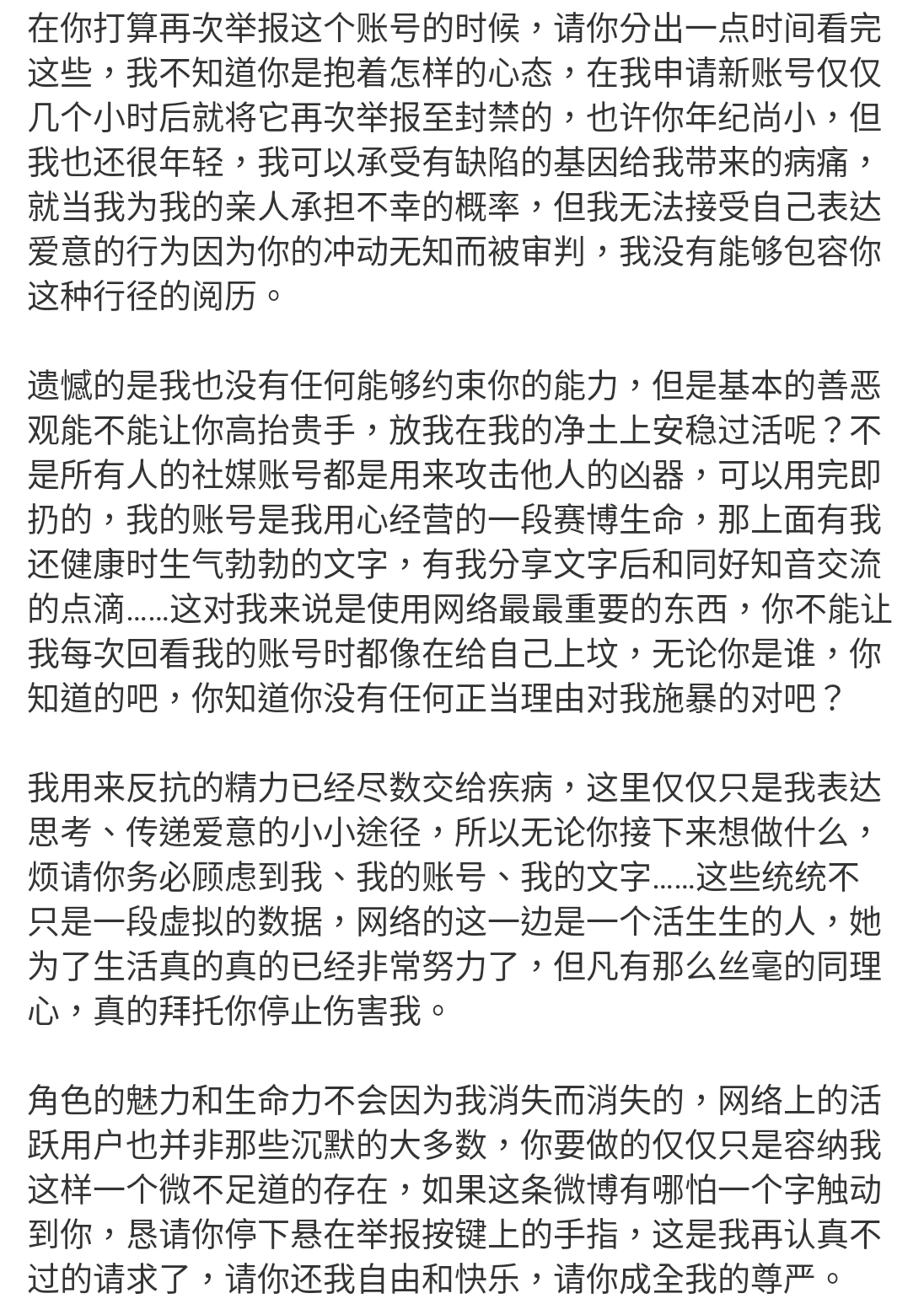 在你打算再次举报这个账号的时候，请你分出一点时间看完这些，我不知道你是抱着怎样的心态，在我申请新账号仅仅几个小时后就将它再次举报至封禁的，也许你年纪尚小，但我也还很年轻，我可以承受有缺陷的基因给我带来的病痛，就当我为我的亲人承担不幸的概率，但我无法接受自己表达爱意的行为因为你的冲动无知而被审判，我没有能够包容你这种行径的阅历。

遗憾的是我也没有任何能够约束你的能力，但是基本的善恶观能不能让你高抬贵手，放我在我的净土上安稳过活呢？不是所有人的社媒账号都是用来攻击他人的凶器，可以用完即扔的，我的账号是我用心经营的一段赛博生命，那上面有我还健康时生气勃勃的文字，有我分享文字后和同好知音交流的点滴......这对我来说是使用网络最最重要的东西，你不能让我每次回看我的账号时都像在给自己上坟，无论你是谁，你知道的吧，你知道你没有任何正当理由对我施暴的对吧？

我用来反抗的精力已经尽数交给疾病，这里仅仅只是我表达思考、传递爱意的小小途径，所以无论你接下来想做什么，烦请你务必顾虑到我、我的账号、我的文字......这些统统不只是一段虚拟的数据，网络的这一边是一个活生生的人，她为了生活真的真的已经非常努力了，但凡有那么丝毫的同理心，真的拜托你停止伤害我。

角色的魅力和生命力不会因为我消失而消失的，网络上的活跃用户也并非那些沉默的大多数，你要做的仅仅只是容纳我这样一个微不足道的存在，如果这条微博有哪怕一个字触动到你，恳请你停下悬在举报按键上的手指，这是我再认真不过的请求了，请你还我自由和快乐，请你成全我的尊严。